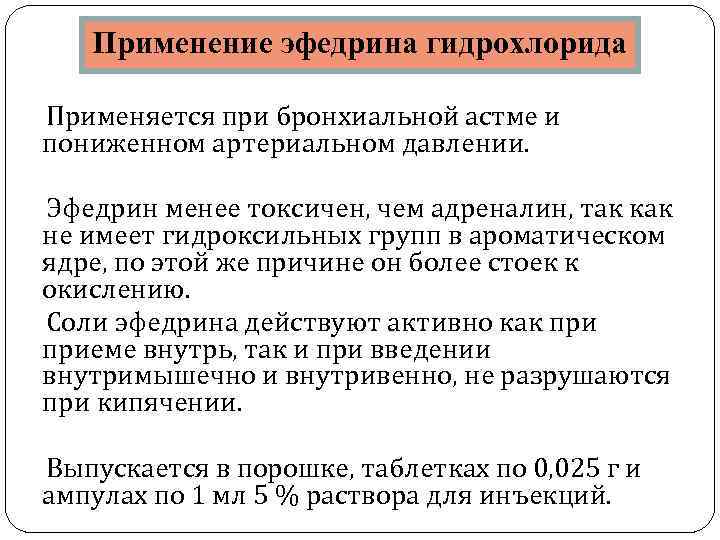 Применение эфедрина гидрохлорида

Применяется при бронхиальной астме и пониженном артериальном давлении.

Эфедрин менее токсичен, чем адреналин, так как не имеет гидроксильных групп в ароматическом ядре, по этой же причине он более стоек к окислению.

Соли эфедрина действуют активно как при приеме внутрь, так и при введении внутримышечно и внутривенно, не разрушаются при кипячении.

Выпускается в порошке, таблетках по 0,025 г и ампулах по 1 мл 5 % раствора для инъекций.